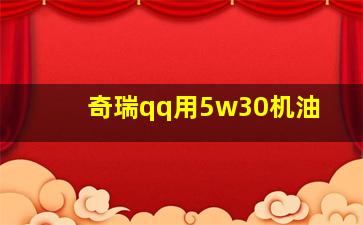 奇瑞qq用5w30机油